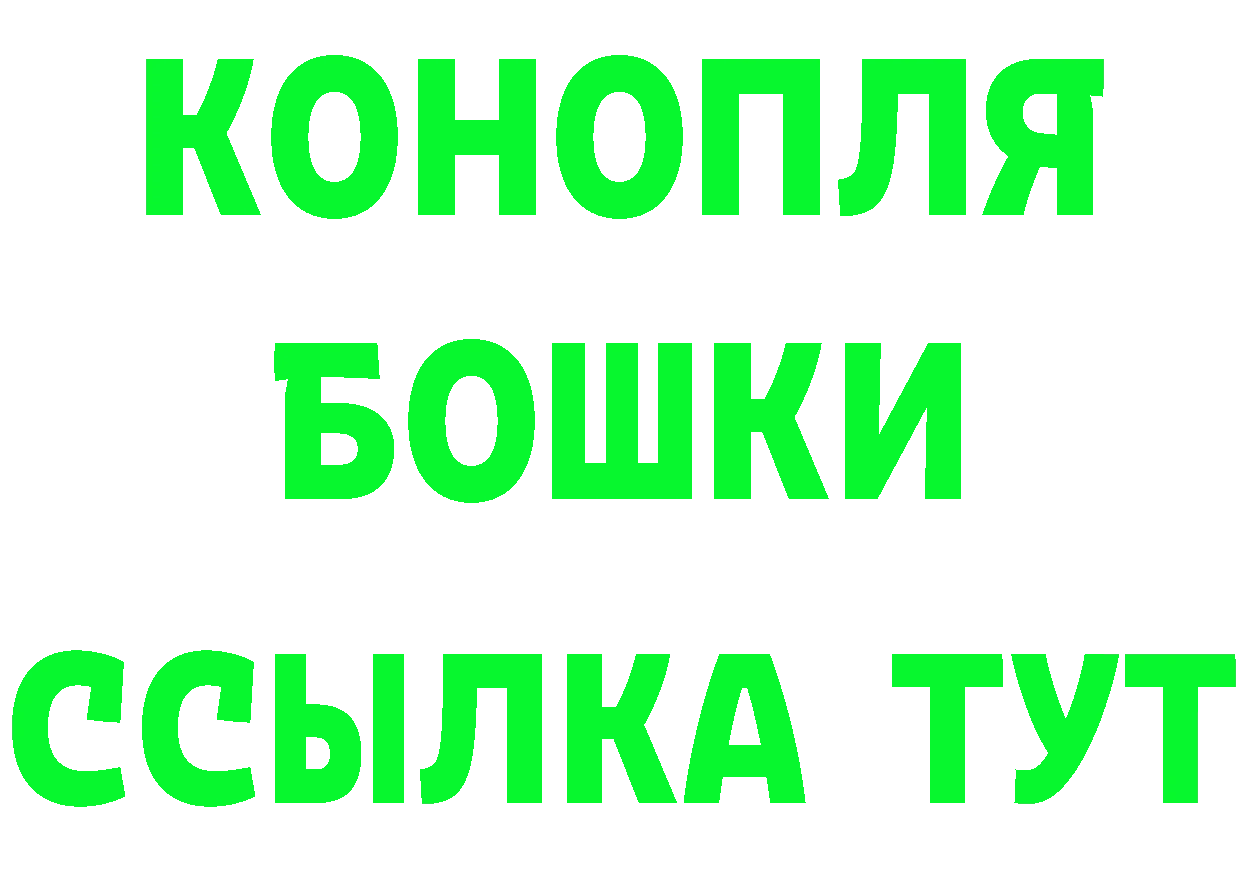 КОНОПЛЯ
БОШКИ
ССЫЛКА ТУТ